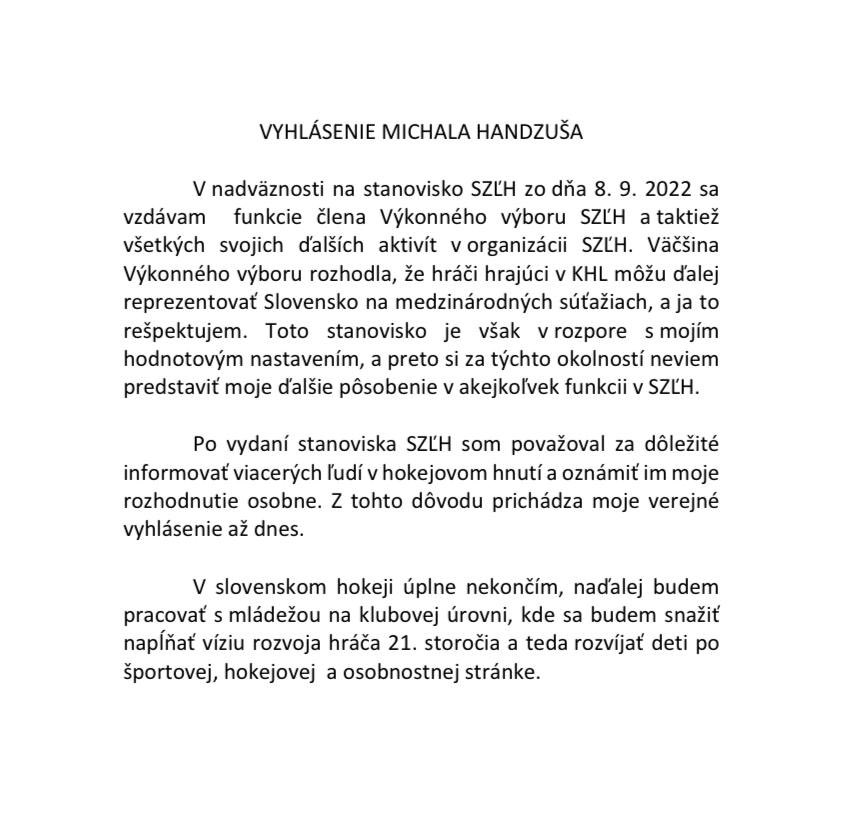 VYHLÁSENIE MICHALA HANDZUŠA

V nadväznosti na stanovisko SZĽH zo dňa 8. 9. 2022 sa vzdávam funkcie člena Výkonného výboru SZĽH a taktiež všetkých svojich ďalších aktivít v organizácii SZĽH. Väčšina Výkonného výboru rozhodla, že hráči hrajúci v KHL môžu ďalej reprezentovať Slovensko na medzinárodných súťažiach, a ja to rešpektujem. Toto stanovisko je však v rozpore s mojím hodnotovým nastavením, a preto si za týchto okolností neviem predstaviť moje ďalšie pôsobenie v akejkoľvek funkcii v SZĽH.

Po vydaní stanoviska SZĽH som považoval za dôležité informovať viacerých ľudí v hokejovom hnutí a oznámiť im moje rozhodnutie osobne. Z tohto dôvodu prichádza moje verejné vyhlásenie až dnes.

V slovenskom hokeji úplne nekončím, naďalej budem pracovať s mládežou na klubovej úrovni, kde sa budem snažiť napĺňať víziu rozvoja hráča 21. storočia a teda rozvíjať deti po športovej, hokejovej a osobnostnej stránke.